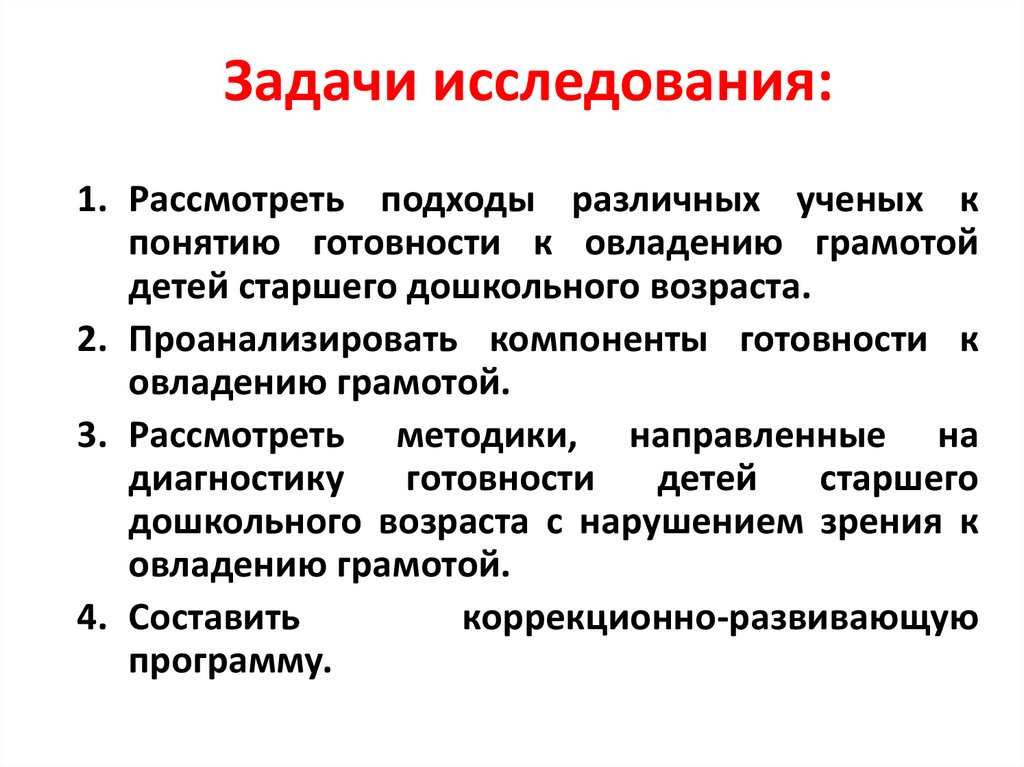 Задачи исследования:

1. Рассмотреть подходы различных ученых к понятию готовности к овладению грамотой детей старшего дошкольного возраста.
2. Проанализировать компоненты готовности к овладению грамотой.
3. Рассмотреть методики, направленные на диагностику готовности детей старшего дошкольного возраста с нарушением зрения к овладению грамотой.
4. Составить коррекционно-развивающую программу.